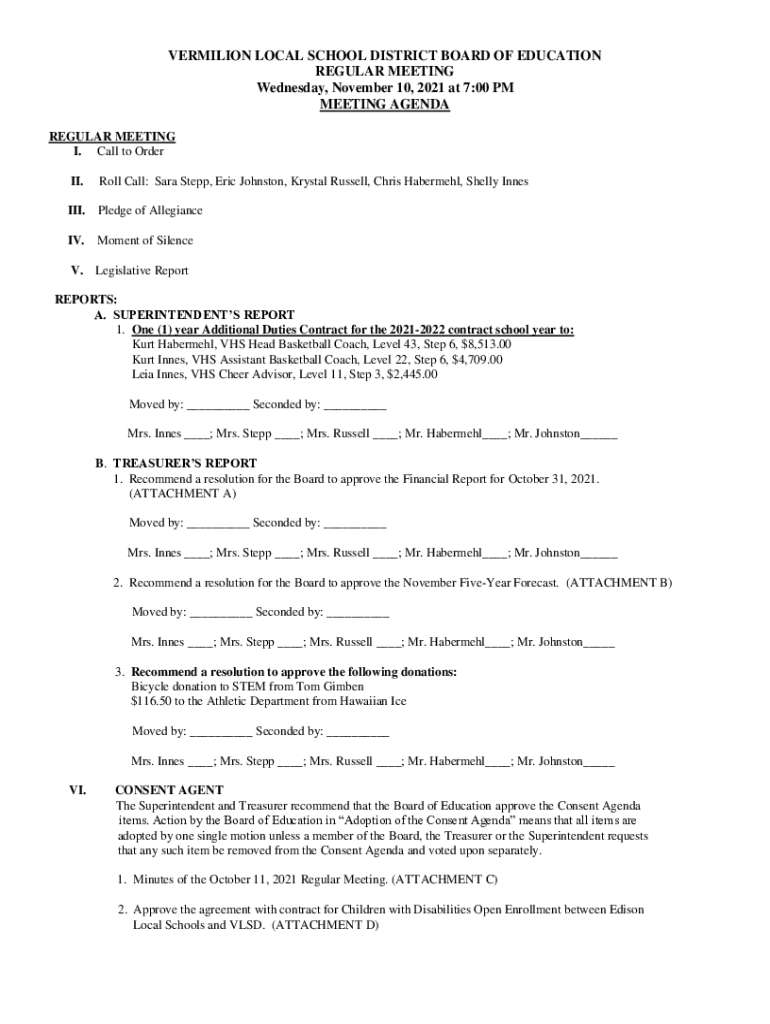 VERMILION LOCAL SCHOOL DISTRICT BOARD OF EDUCATION
REGULAR MEETING
Wednesday, November 10, 2021 at 7:00 PM
MEETING AGENDA

REGULAR MEETING
I. Call to Order

II. Roll Call: Sara Stepp, Eric Johnston, Krystal Russell, Chris Habermehl, Shelly Innes

III. Pledge of Allegiance

IV. Moment of Silence

V. Legislative Report

REPORTS:
A. SUPERINTENDENT'S REPORT
1. One (1) year Additional Duties Contract for the 2021-2022 contract school year to:
Kurt Habermehl, VHS Head Basketball Coach, Level 43, Step 6, $8,513.00
Kurt Innes, VHS Assistant Basketball Coach, Level 22, Step 6, $4,709.00
Leia Innes, VHS Cheer Advisor, Level 11, Step 3, $2,445.00

Moved by: __________ Seconded by: __________

Mrs. Innes ____; Mrs. Stepp ____; Mrs. Russell ____; Mr. Habermehl____; Mr. Johnston______

B. TREASURER'S REPORT
1. Recommend a resolution for the Board to approve the Financial Report for October 31, 2021. (ATTACHMENT A)

Moved by: __________ Seconded by: __________

Mrs. Innes ____; Mrs. Stepp ____; Mrs. Russell ____; Mr. Habermehl____; Mr. Johnston______

2. Recommend a resolution for the Board to approve the November Five-Year Forecast. (ATTACHMENT B)

Moved by: __________ Seconded by: __________

Mrs. Innes ____; Mrs. Stepp ____; Mrs. Russell ____; Mr. Habermehl____; Mr. Johnston_____

3. Recommend a resolution to approve the following donations:
Bicycle donation to STEM from Tom Gimben
$116.50 to the Athletic Department from Hawaiian Ice

Moved by: __________ Seconded by: __________

Mrs. Innes ____; Mrs. Stepp ____; Mrs. Russell ____; Mr. Habermehl____; Mr. Johnston_____

VI. CONSENT AGENT
The Superintendent and Treasurer recommend that the Board of Education approve the Consent Agenda items. Action by the Board of Education in "Adoption of the Consent Agenda" means that all items are adopted by one single motion unless a member of the Board, the Treasurer or the Superintendent requests that any such item be removed from the Consent Agenda and voted upon separately.

1. Minutes of the October 11, 2021 Regular Meeting. (ATTACHMENT C)

2. Approve the agreement with contract for Children with Disabilities Open Enrollment between Edison Local Schools and VLSD. (ATTACHMENT D)